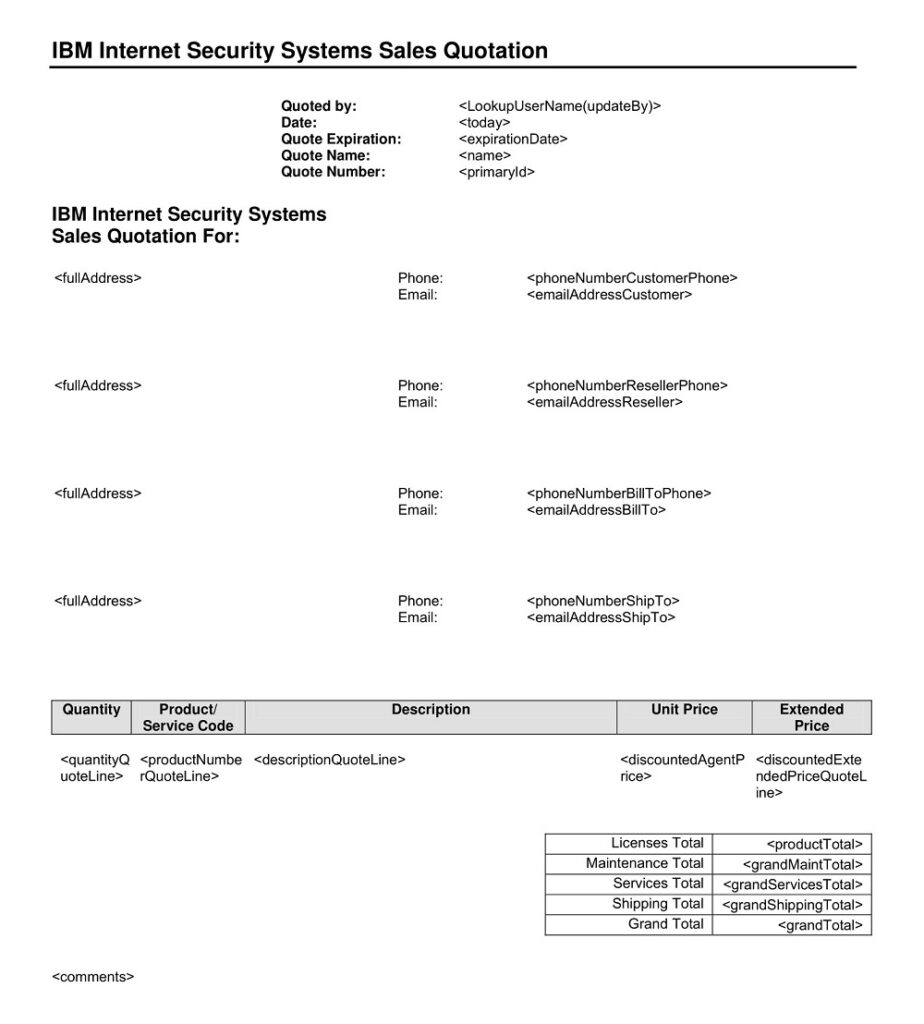 IBM Internet Security Systems Sales Quotation

Quoted by: <LookupUserName(updateBy)>
Date: <today>
Quote Expiration: <expirationDate>
Quote Name: <name>
Quote Number: <primaryId>

IBM Internet Security Systems
Sales Quotation For:

<fullAddress>

Phone: <phoneNumberCustomerPhone>
Email: <emailAddressCustomer>

<fullAddress>

Phone: <phoneNumberResellerPhone>
Email: <emailAddressReseller>

<fullAddress>

Phone: <phoneNumberBillToPhone>
Email: <emailAddressBillTo>

<fullAddress>

Phone: <phoneNumberShipTo>
Email: <emailAddressShipTo>

| Quantity | Product/ Service Code | Description | Unit Price | Extended Price |
|---|---|---|---|---|
| <quantityQuoteLine> | <productNumberQuoteLine> | <descriptionQuoteLine> | <discountedAgentPrice> | <discountedExtendedPriceQuoteLine> |

| Licenses Total | <productTotal> |
|---|---|
| Maintenance Total | <grandMaintTotal> |
| Services Total | <grandServicesTotal> |
| Shipping Total | <grandShippingTotal> |
| Grand Total | <grandTotal> |

<comments>